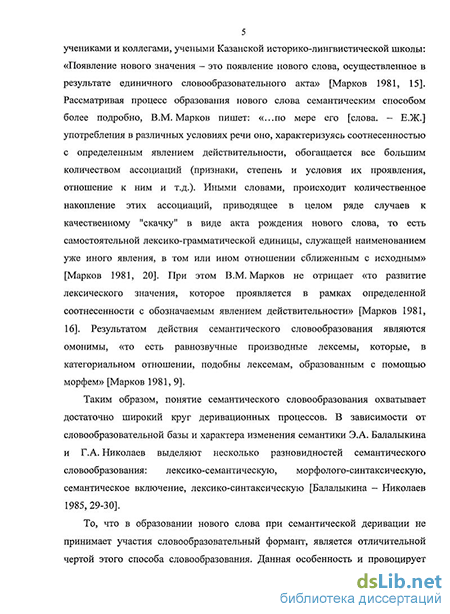 5

учениками и коллегами, учеными Казанской историко-лингвистической школы: «Появление нового значения – это появление нового слова, осуществленное в результате единичного словообразовательного акта» [Марков 1981, 15]. Рассматривая процесс образования нового слова семантическим способом более подробно, В.М. Марков пишет: «...по мере его [слова. – Е.Ж.] употребления в различных условиях речи оно, характеризуясь соотнесенностью с определенным явлением действительности, обогащается все большим количеством ассоциаций (признаки, степень и условия их проявления, отношение к ним и т.д.). Иными словами, происходит количественное накопление этих ассоциаций, приводящее в целом ряде случаев к качественному "скачку" в виде акта рождения нового слова, то есть самостоятельной лексико-грамматической единицы, служащей наименованием уже иного явления, в том или ином отношении сближенным с исходным» [Марков 1981, 20]. При этом В.М. Марков не отрицает «то развитие лексического значения, которое проявляется в рамках определенной соотнесенности с обозначаемым явлением действительности» [Марков 1981, 16]. Результатом действия семантического словообразования являются омонимы, «то есть равнозвучные производные лексемы, которые, в категориальном отношении, подобны лексемам, образованным с помощью морфем» [Марков 1981, 9].

Таким образом, понятие семантического словообразования охватывает достаточно широкий круг деривационных процессов. В зависимости от словообразовательной базы и характера изменения семантики Э.А. Балалыкина и Г.А. Николаев выделяют несколько разновидностей семантического словообразования: лексико-семантическую, морфолого-синтаксическую, семантическое включение, лексико-синтаксическую [Балалыкина – Николаев 1985, 29-30].

То, что в образовании нового слова при семантической деривации не принимает участия словообразовательный формант, является отличительной чертой этого способа словообразования. Данная особенность и провоцирует

dsLib.net
библиотека диссертаций